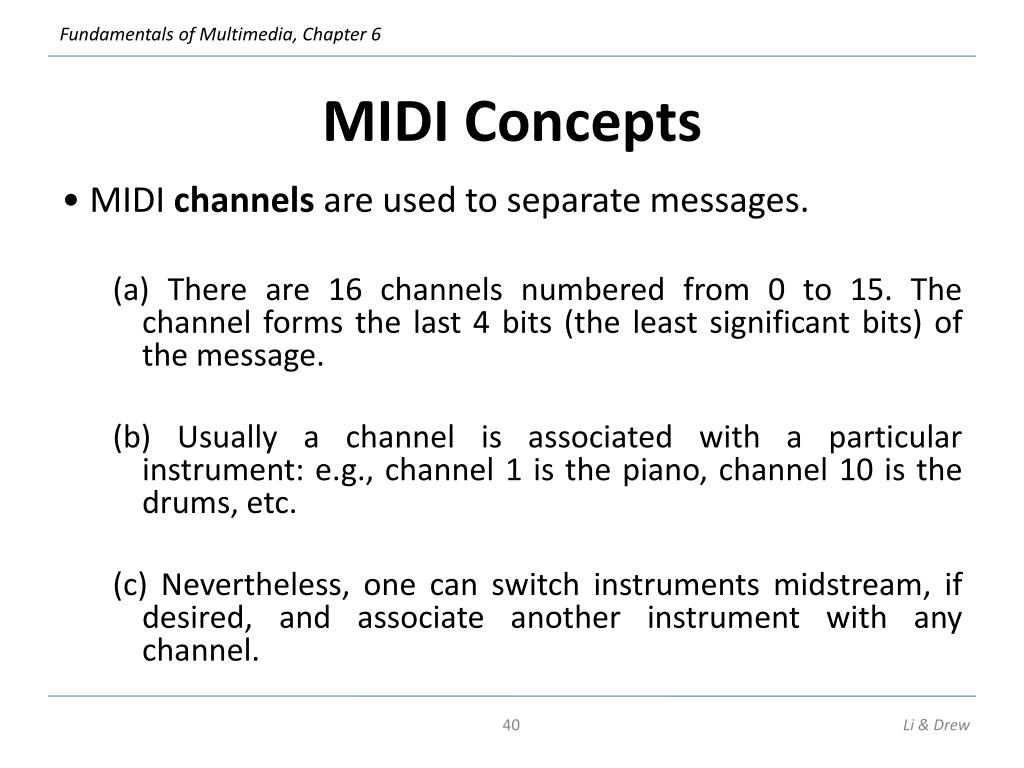 Fundamentals of Multimedia, Chapter 6

MIDI Concepts

• MIDI channels are used to separate messages.

(a) There are 16 channels numbered from 0 to 15. The channel forms the last 4 bits (the least significant bits) of the message.

(b) Usually a channel is associated with a particular instrument: e.g., channel 1 is the piano, channel 10 is the drums, etc.

(c) Nevertheless, one can switch instruments midstream, if desired, and associate another instrument with any channel.

40

Li & Drew